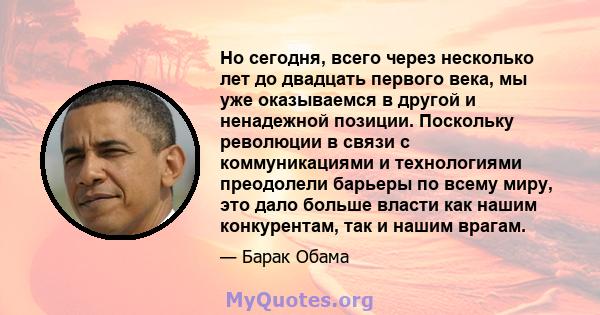 Но сегодня, всего через несколько лет до двадцать первого века, мы уже оказываемся в другой и ненадежной позиции. Поскольку революции в связи с коммуникациями и технологиями преодолели барьеры по всему миру, это дало больше власти как нашим конкурентам, так и нашим врагам.

— Барак Обама

MyQuotes.org